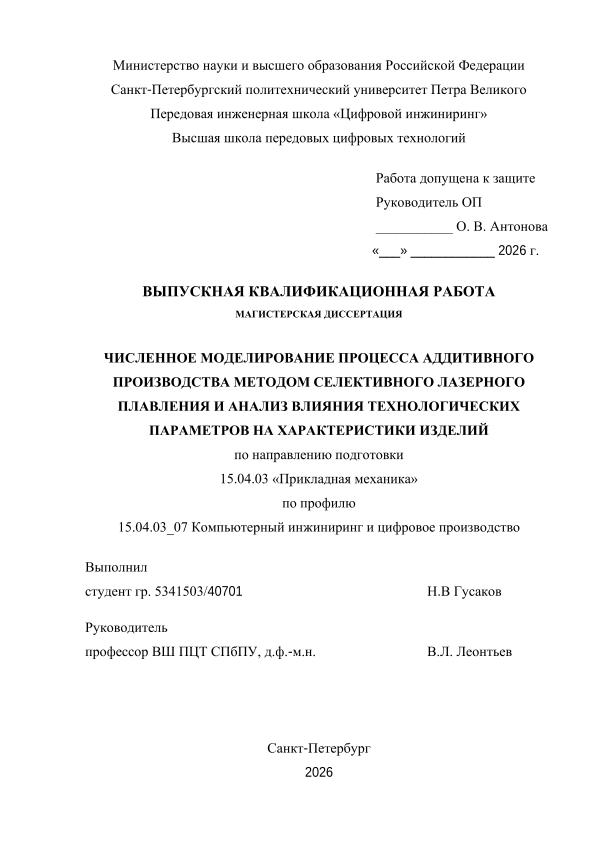 Министерство науки и высшего образования Российской Федерации
Санкт-Петербургский политехнический университет Петра Великого
Передовая инженерная школа «Цифровой инжиниринг»
Высшая школа передовых цифровых технологий

Работа допущена к защите
Руководитель ОП
____ О. В. Антонова
«____» ____ 2026 г.

ВЫПУСКНАЯ КВАЛИФИКАЦИОННАЯ РАБОТА
МАГИСТЕРСКАЯ ДИССЕРТАЦИЯ

ЧИСЛЕННОЕ МОДЕЛИРОВАНИЕ ПРОЦЕССА АДДИТИВНОГО ПРОИЗВОДСТВА МЕТОДОМ СЕЛЕКТИВНОГО ЛАЗЕРНОГО ПЛАВЛЕНИЯ И АНАЛИЗ ВЛИЯНИЯ ТЕХНОЛОГИЧЕСКИХ ПАРАМЕТРОВ НА ХАРАКТЕРИСТИКИ ИЗДЕЛИЙ
по направлению подготовки
15.04.03 «Прикладная механика»
по профилю
15.04.03_07 Компьютерный инжиниринг и цифровое производство

Выполнил
студент гр. 5341503/40701 Н.В Гусаков

Руководитель
профессор ВШ ПЦТ СПбПУ, д.ф.-м.н. В.Л. Леонтьев

Санкт-Петербург
2026